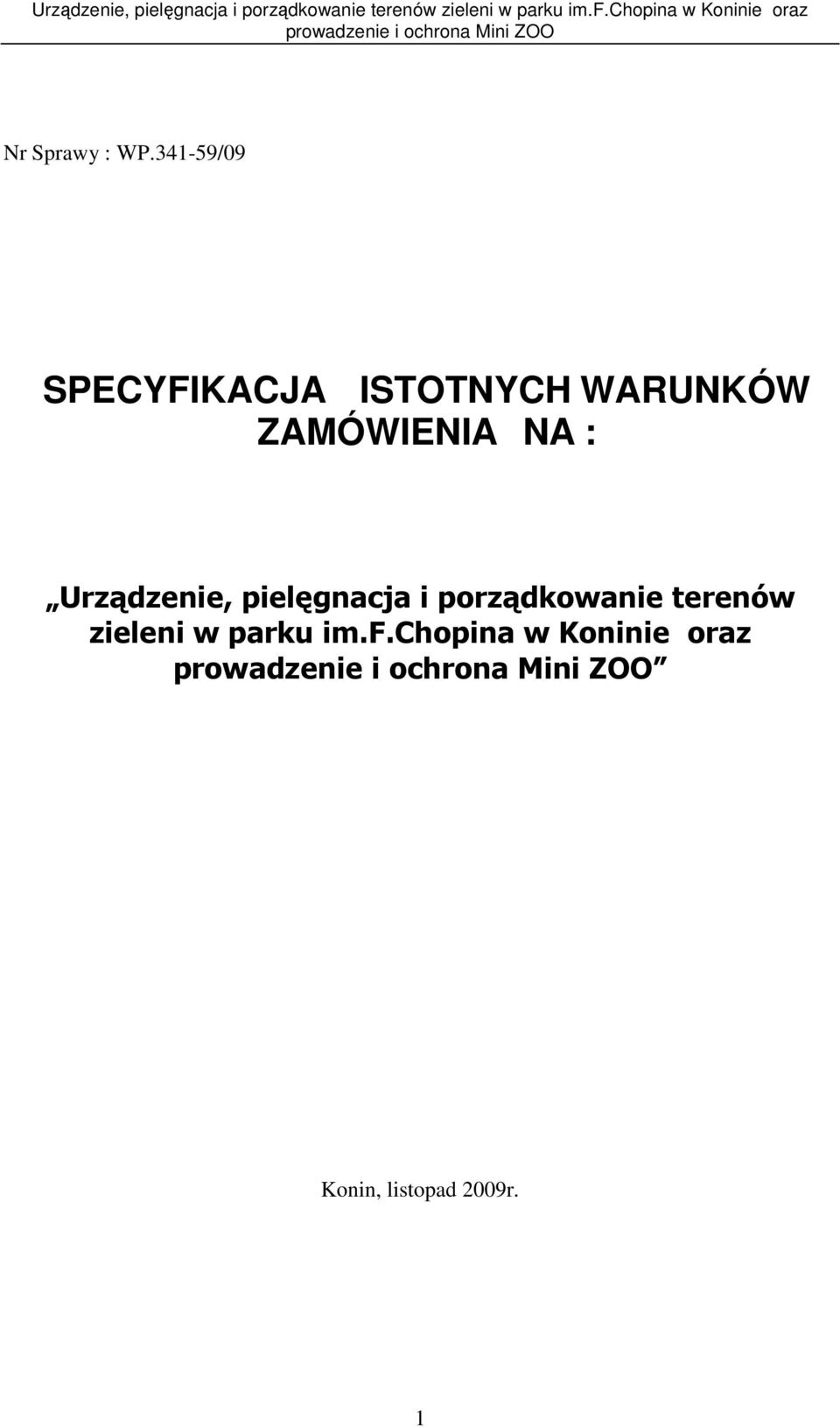 Urządzenie, pielęgnacja i porządkowanie terenów zieleni w parku im.f.Chopina w Koninie oraz prowadzenie i ochrona Mini ZOO

Nr Sprawy : WP.341-59/09

SPECYFIKACJA ISTOTNYCH WARUNKÓW ZAMÓWIENIA NA :

„Urządzenie, pielęgnacja i porządkowanie terenów zieleni w parku im.f.Chopina w Koninie oraz prowadzenie i ochrona Mini ZOO”

Konin, listopad 2009r.

1